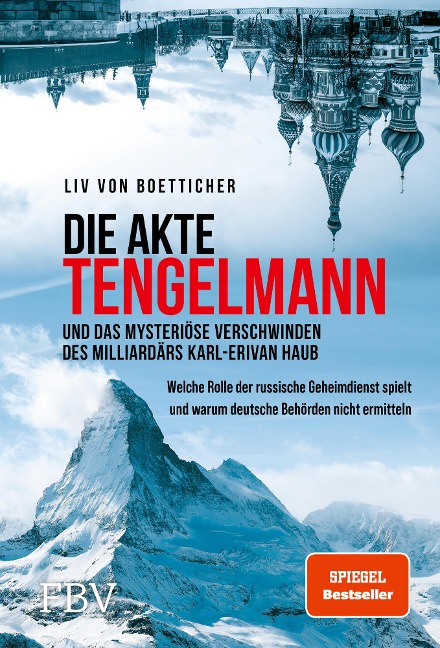 LIV VON BOETTICHER

DIE AKTE
TENGELMANN

UND DAS MYSTERIÖSE VERSCHWINDEN
DES MILLIARDÄRS KARL-ERIVAN HAUB

Welche Rolle der russische Geheimdienst spielt
und warum deutsche Behörden nicht ermitteln

FBV

SPIEGEL
Bestseller